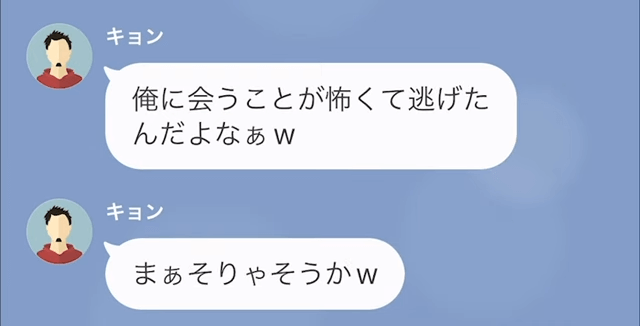 キョン

俺に会うことが怖くて逃げたんだよなぁw

キョン

まぁそりゃそうかw